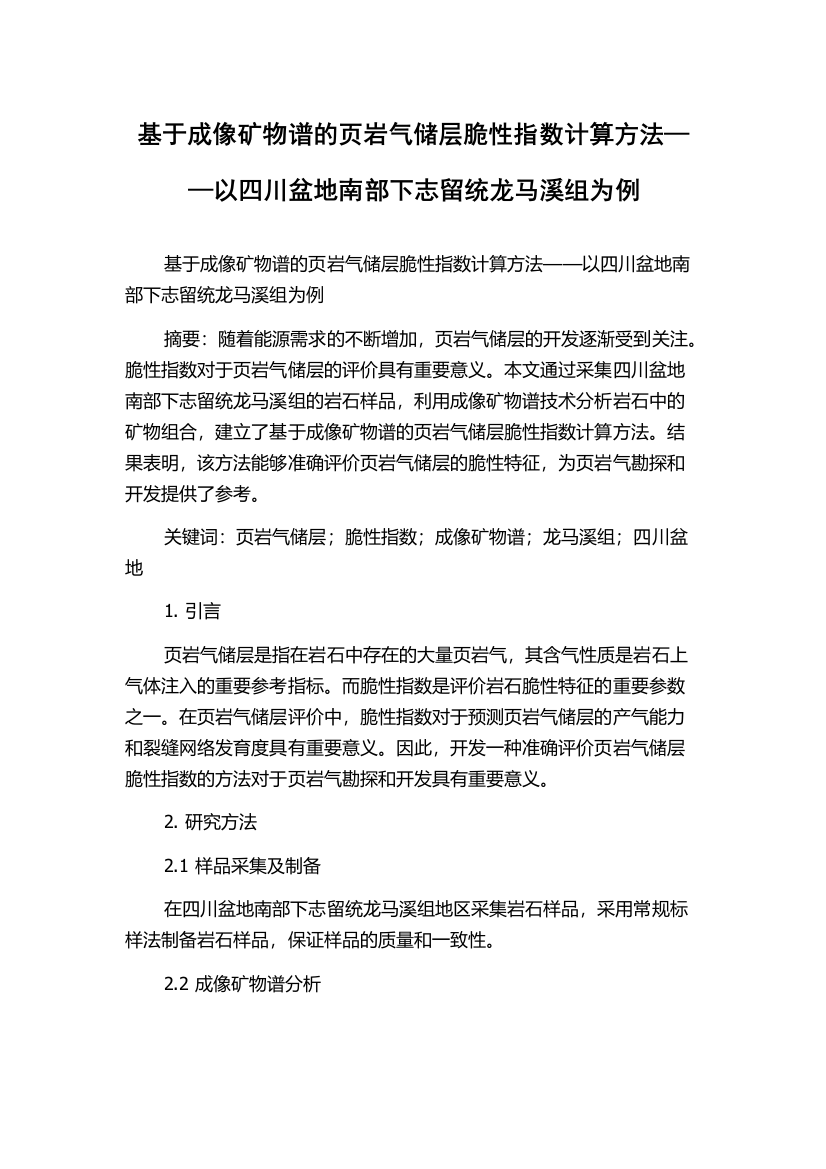 基于成像矿物谱的页岩气储层脆性指数计算方法——以四川盆地南部下志留统龙马溪组为例

基于成像矿物谱的页岩气储层脆性指数计算方法——以四川盆地南部下志留统龙马溪组为例

摘要：随着能源需求的不断增加，页岩气储层的开发逐渐受到关注。脆性指数对于页岩气储层的评价具有重要意义。本文通过采集四川盆地南部下志留统龙马溪组的岩石样品，利用成像矿物谱技术分析岩石中的矿物组合，建立了基于成像矿物谱的页岩气储层脆性指数计算方法。结果表明，该方法能够准确评价页岩气储层的脆性特征，为页岩气勘探和开发提供了参考。

关键词：页岩气储层；脆性指数；成像矿物谱；龙马溪组；四川盆地

1. 引言

页岩气储层是指在岩石中存在的大量页岩气，其含气性质是岩石上气体注入的重要参考指标。而脆性指数是评价岩石脆性特征的重要参数之一。在页岩气储层评价中，脆性指数对于预测页岩气储层的产气能力和裂缝网络发育度具有重要意义。因此，开发一种准确评价页岩气储层脆性指数的方法对于页岩气勘探和开发具有重要意义。

2. 研究方法

2.1 样品采集及制备

在四川盆地南部下志留统龙马溪组地区采集岩石样品，采用常规标样法制备岩石样品，保证样品的质量和一致性。

2.2 成像矿物谱分析